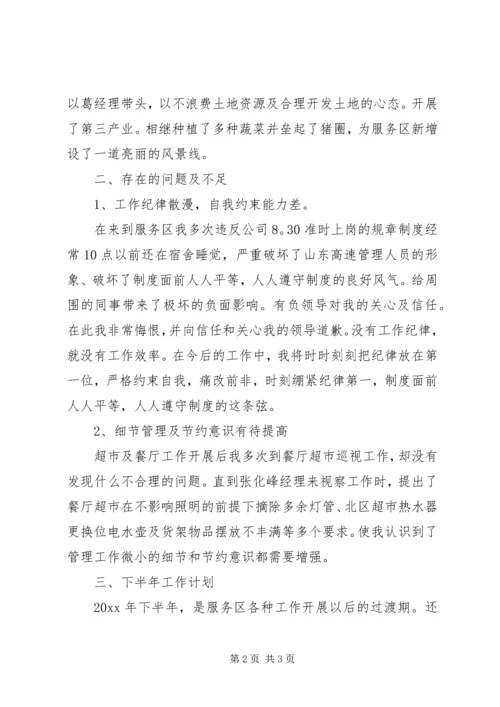 以葛经理带头，以不浪费土地资源及合理开发土地的心态。开展了第三产业。相继种植了多种蔬菜并垒起了猪圈，为服务区新增设了一道亮丽的风景线。

二、存在的问题及不足

1、工作纪律散漫，自我约束能力差。

在来到服务区我多次违反公司8。30准时上岗的规章制度经常10点以前还在宿舍睡觉，严重破坏了山东高速管理人员的形象、破坏了制度面前人人平等，人人遵守制度的良好风气。给周围的同事带来了极坏的负面影响。有负领导对我的关心及信任。在此我非常悔恨，并向信任和关心我的领导道歉。没有工作纪律，就没有工作效率。在今后的工作中，我将时时刻刻把纪律放在第一位，严格约束自我，痛改前非，时刻绷紧纪律第一，制度面前人人平等，人人遵守制度的这条弦。

2、细节管理及节约意识有待提高

超市及餐厅工作开展后我多次到餐厅超市巡视工作，却没有发现什么不合理的问题。直到张化峰经理来视察工作时，提出了餐厅超市在不影响照明的前提下摘除多余灯管、北区超市热水器更换位电水壶及货架物品摆放不丰满等多个要求。使我认识到了管理工作微小的细节和节约意识都需要增强。

三、下半年工作计划

20xx年下半年，是服务区各种工作开展以后的过渡期。还

第2页 共3页